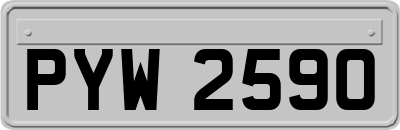 PYW 2590